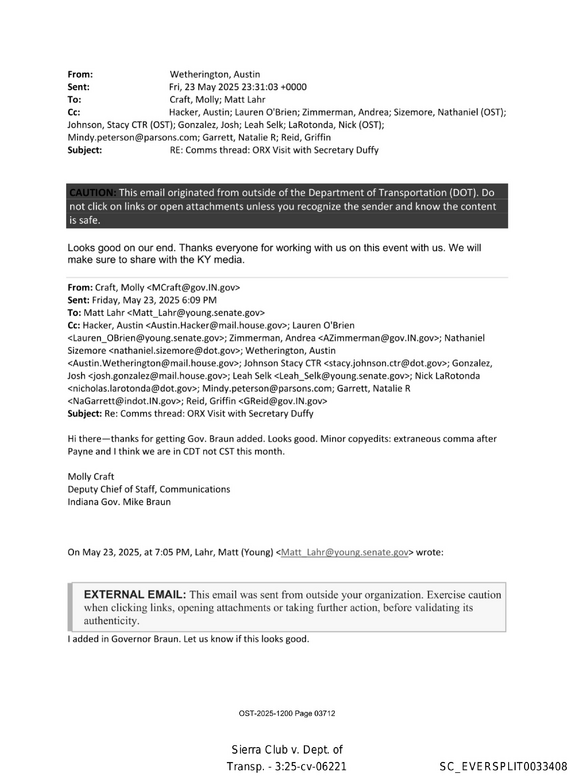 From: Wetherington, Austin
Sent: Fri, 23 May 2025 23:31:03 +0000
To: Craft, Molly; Matt Lahr
Cc: Hacker, Austin; Lauren O'Brien; Zimmerman, Andrea; Sizemore, Nathaniel (OST); Johnson, Stacy CTR (OST); Gonzalez, Josh; Leah Selk; LaRotonda, Nick (OST); Mindy.peterson@parsons.com; Garrett, Natalie R; Reid, Griffin
Subject: RE: Comms thread: ORX Visit with Secretary Duffy

CAUTION: This email originated from outside of the Department of Transportation (DOT). Do not click on links or open attachments unless you recognize the sender and know the content is safe.

Looks good on our end. Thanks everyone for working with us on this event with us. We will make sure to share with the KY media.

From: Craft, Molly <MCraft@gov.IN.gov>
Sent: Friday, May 23, 2025 6:09 PM
To: Matt Lahr <Matt_Lahr@young.senate.gov>
Cc: Hacker, Austin <Austin.Hacker@mail.house.gov>; Lauren O'Brien <Lauren_OBrien@young.senate.gov>; Zimmerman, Andrea <AZimmerman@gov.IN.gov>; Nathaniel Sizemore <nathaniel.sizemore@dot.gov>; Wetherington, Austin <Austin.Wetherington@mail.house.gov>; Johnson Stacy CTR <stacy.johnson.ctr@dot.gov>; Gonzalez, Josh <josh.gonzalez@mail.house.gov>; Leah Selk <Leah_Selk@young.senate.gov>; Nick LaRotonda <nicholas.larotonda@dot.gov>; Mindy.peterson@parsons.com; Garrett, Natalie R <NaGarrett@indot.IN.gov>; Reid, Griffin <GReid@gov.IN.gov>
Subject: Re: Comms thread: ORX Visit with Secretary Duffy

Hi there—thanks for getting Gov. Braun added. Looks good. Minor copyedits: extraneous comma after Payne and I think we are in CDT not CST this month.

Molly Craft
Deputy Chief of Staff, Communications
Indiana Gov. Mike Braun

On May 23, 2025, at 7:05 PM, Lahr, Matt (Young) <Matt_Lahr@young.senate.gov> wrote:

EXTERNAL EMAIL: This email was sent from outside your organization. Exercise caution when clicking links, opening attachments or taking further action, before validating its authenticity.

I added in Governor Braun. Let us know if this looks good.

OST-2025-1200 Page 03712

Sierra Club v. Dept. of Transp. - 3:25-cv-06221

SC_EVERSPLIT0033408